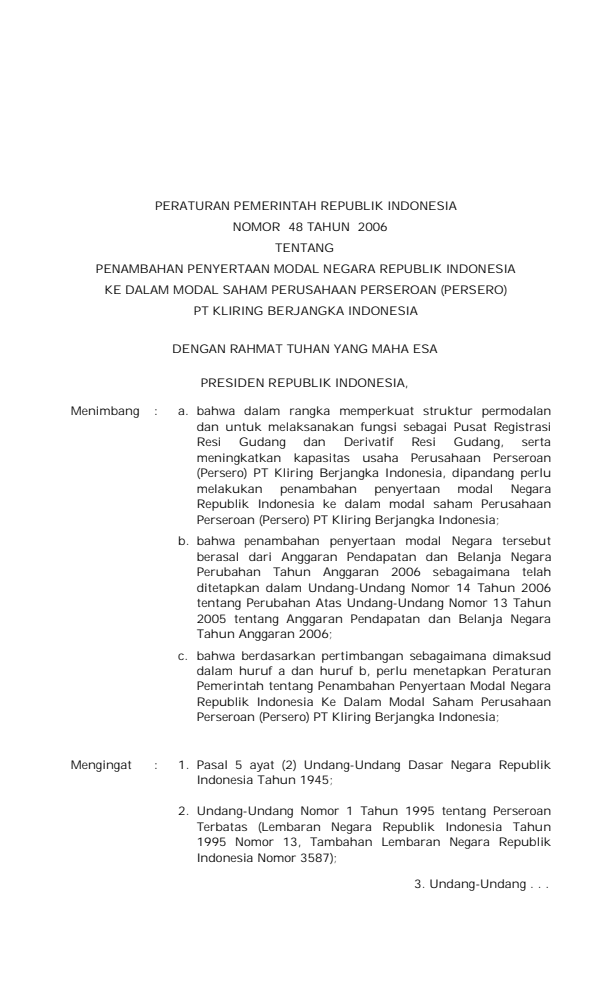 PERATURAN PEMERINTAH REPUBLIK INDONESIA
NOMOR 48 TAHUN 2006
TENTANG
PENAMBAHAN PENYERTAAN MODAL NEGARA REPUBLIK INDONESIA
KE DALAM MODAL SAHAM PERUSAHAAN PERSEROAN (PERSERO)
PT KLIRING BERJANGKA INDONESIA

DENGAN RAHMAT TUHAN YANG MAHA ESA

PRESIDEN REPUBLIK INDONESIA,

Menimbang : a. bahwa dalam rangka memperkuat struktur permodalan dan untuk melaksanakan fungsi sebagai Pusat Registrasi Resi Gudang dan Derivatif Resi Gudang, serta meningkatkan kapasitas usaha Perusahaan Perseroan (Persero) PT Kliring Berjangka Indonesia, dipandang perlu melakukan penambahan penyertaan modal Negara Republik Indonesia ke dalam modal saham Perusahaan Perseroan (Persero) PT Kliring Berjangka Indonesia;

b. bahwa penambahan penyertaan modal Negara tersebut berasal dari Anggaran Pendapatan dan Belanja Negara Perubahan Tahun Anggaran 2006 sebagaimana telah ditetapkan dalam Undang-Undang Nomor 14 Tahun 2006 tentang Perubahan Atas Undang-Undang Nomor 13 Tahun 2005 tentang Anggaran Pendapatan dan Belanja Negara Tahun Anggaran 2006;

c. bahwa berdasarkan pertimbangan sebagaimana dimaksud dalam huruf a dan huruf b, perlu menetapkan Peraturan Pemerintah tentang Penambahan Penyertaan Modal Negara Republik Indonesia Ke Dalam Modal Saham Perusahaan Perseroan (Persero) PT Kliring Berjangka Indonesia;

Mengingat : 1. Pasal 5 ayat (2) Undang-Undang Dasar Negara Republik Indonesia Tahun 1945;

2. Undang-Undang Nomor 1 Tahun 1995 tentang Perseroan Terbatas (Lembaran Negara Republik Indonesia Tahun 1995 Nomor 13, Tambahan Lembaran Negara Republik Indonesia Nomor 3587);

3. Undang-Undang . . .